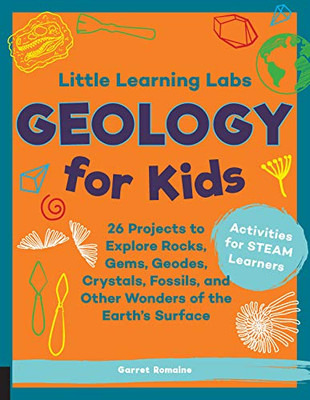 Little Learning Labs

GEOLOGY for Kids

26 Projects to Explore Rocks, Gems, Geodes, Crystals, Fossils, and Other Wonders of the Earth's Surface

Activities for STEAM Learners

Garret Romaine